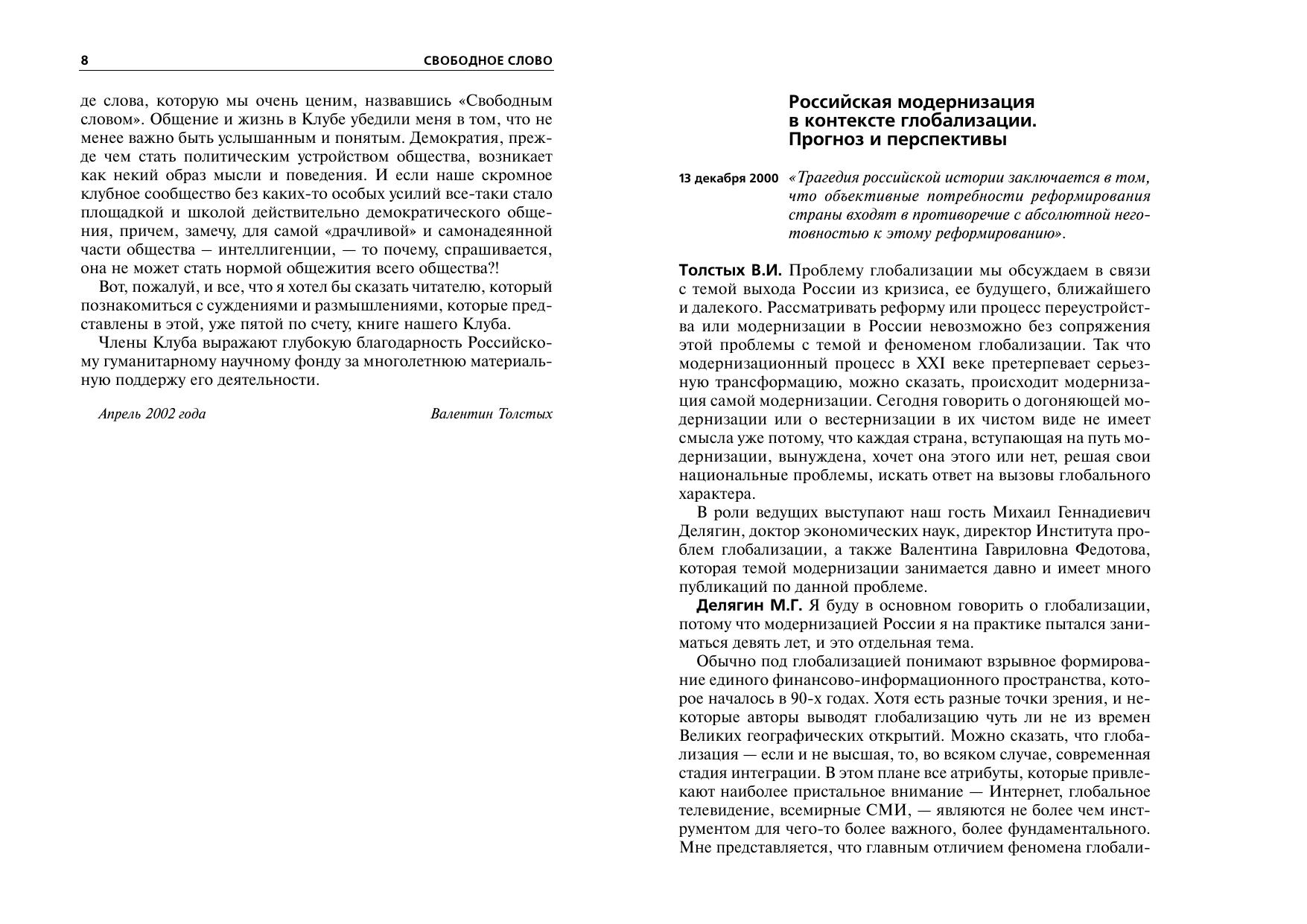 8 СВОБОДНОЕ СЛОВО

де слова, которую мы очень ценим, назвавшись «Свободным словом». Общение и жизнь в Клубе убедили меня в том, что не менее важно быть услышанным и понятым. Демократия, прежде чем стать политическим устройством общества, возникает как некий образ мысли и поведения. И если наше скромное клубное сообщество без каких-то особых усилий все-таки стало площадкой и школой действительно демократического общения, причем, замечу, для самой «драчливой» и самонадеянной части общества — интеллигенции, — то почему, спрашивается, она не может стать нормой общежития всего общества?!

Вот, пожалуй, и все, что я хотел бы сказать читателю, который познакомиться с суждениями и размышлениями, которые представлены в этой, уже пятой по счету, книге нашего Клуба.

Члены Клуба выражают глубокую благодарность Российскому гуманитарному научному фонду за многолетнюю материальную поддержу его деятельности.

Апрель 2002 года Валентин Толстых

Российская модернизация в контексте глобализации. Прогноз и перспективы

13 декабря 2000 «Трагедия российской истории заключается в том, что объективные потребности реформирования страны входят в противоречие с абсолютной неготовностью к этому реформированию».

Толстых В.И. Проблему глобализации мы обсуждаем в связи с темой выхода России из кризиса, ее будущего, ближайшего и далекого. Рассматривать реформу или процесс переустройства или модернизации в России невозможно без сопряжения этой проблемы с темой и феноменом глобализации. Так что модернизационный процесс в XXI веке претерпевает серьезную трансформацию, можно сказать, происходит модернизация самой модернизации. Сегодня говорить о догоняющей модернизации или о вестернизации в их чистом виде не имеет смысла уже потому, что каждая страна, вступающая на путь модернизации, вынуждена, хочет она этого или нет, решая свои национальные проблемы, искать ответ на вызовы глобального характера.

В роли ведущих выступают наш гость Михаил Геннадиевич Делягин, доктор экономических наук, директор Института проблем глобализации, а также Валентина Гавриловна Федотова, которая темой модернизации занимается давно и имеет много публикаций по данной проблеме.

Делягин М.Г. Я буду в основном говорить о глобализации, потому что модернизацией России я на практике пытался заниматься девять лет, и это отдельная тема.

Обычно под глобализацией понимают взрывное формирование единого финансово-информационного пространства, которое началось в 90-х годах. Хотя есть разные точки зрения, и некоторые авторы выводят глобализацию чуть ли не из времен Великих географических открытий. Можно сказать, что глобализация — если и не высшая, то, во всяком случае, современная стадия интеграции. В этом плане все атрибуты, которые привлекают наиболее пристальное внимание — Интернет, глобальное телевидение, всемирные СМИ, — являются не более чем инструментом для чего-то более важного, более фундаментального. Мне представляется, что главным отличием феномена глобали-